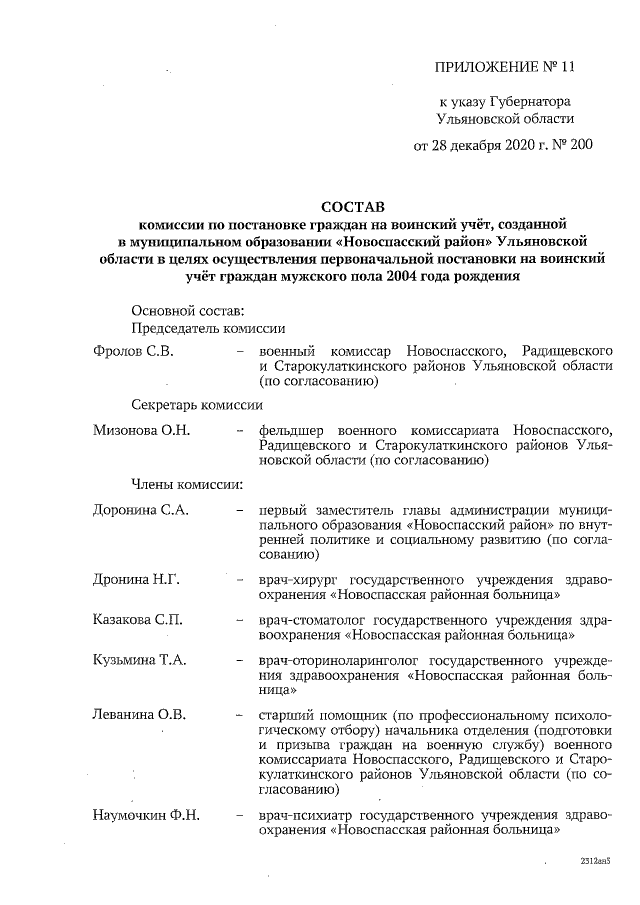 ПРИЛОЖЕНИЕ № 11

к указу Губернатора Ульяновской области

от 28 декабря 2020 г. № 200

СОСТАВ
комиссии по постановке граждан на воинский учёт, созданной в муниципальном образовании «Новоспасский район» Ульяновской области в целях осуществления первоначальной постановки на воинский учёт граждан мужского пола 2004 года рождения

Основной состав:
Председатель комиссии

Фролов С.В. – военный комиссар Новоспасского, Радищевского и Старокулаткинского районов Ульяновской области (по согласованию)

Секретарь комиссии

Мизонова О.Н. – фельдшер военного комиссариата Новоспасского, Радищевского и Старокулаткинского районов Ульяновской области (по согласованию)

Члены комиссии:

Доронина С.А. – первый заместитель главы администрации муниципального образования «Новоспасский район» по внутренней политике и социальному развитию (по согласованию)

Дронина Н.Г. – врач-хирург государственного учреждения здравоохранения «Новоспасская районная больница»

Казакова С.П. – врач-стоматолог государственного учреждения здравоохранения «Новоспасская районная больница»

Кузьмина Т.А. – врач-оториноларинголог государственного учреждения здравоохранения «Новоспасская районная больница»

Леванина О.В. – старший помощник (по профессиональному психологическому отбору) начальника отделения (подготовки и призыва граждан на военную службу) военного комиссариата Новоспасского, Радищевского и Старокулаткинского районов Ульяновской области (по согласованию)

Наумочкин Ф.Н. – врач-психиатр государственного учреждения здравоохранения «Новоспасская районная больница»

2312ан5